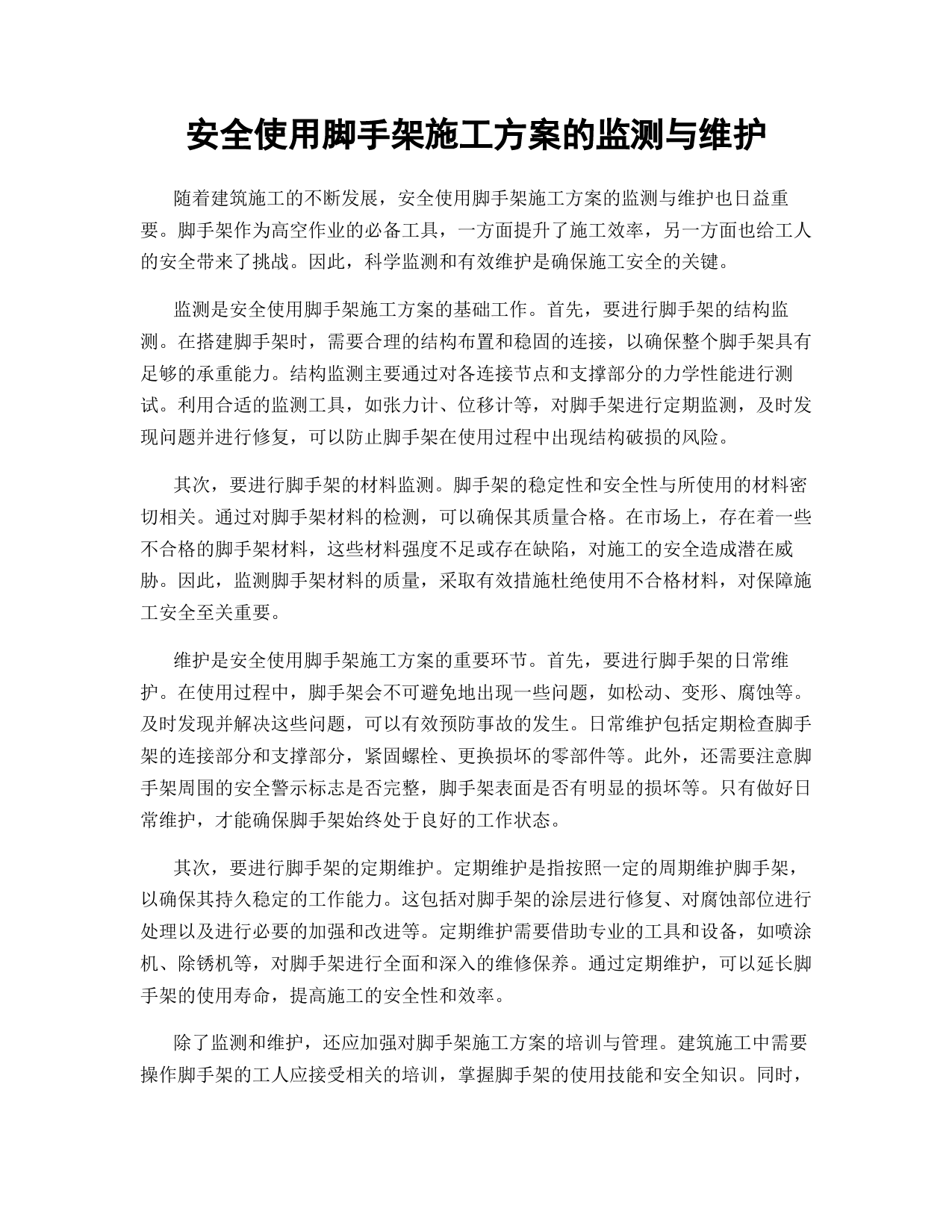 安全使用脚手架施工方案的监测与维护

随着建筑施工的不断发展，安全使用脚手架施工方案的监测与维护也日益重要。脚手架作为高空作业的必备工具，一方面提升了施工效率，另一方面也给工人的安全带来了挑战。因此，科学监测和有效维护是确保施工安全的关键。

监测是安全使用脚手架施工方案的基础工作。首先，要进行脚手架的结构监测。在搭建脚手架时，需要合理的结构布置和稳固的连接，以确保整个脚手架具有足够的承重能力。结构监测主要通过对各连接节点和支撑部分的力学性能进行测试。利用合适的监测工具，如张力计、位移计等，对脚手架进行定期监测，及时发现问题并进行修复，可以防止脚手架在使用过程中出现结构破损的风险。

其次，要进行脚手架的材料监测。脚手架的稳定性和安全性与所使用的材料密切相关。通过对脚手架材料的检测，可以确保其质量合格。在市场上，存在着一些不合格的脚手架材料，这些材料强度不足或存在缺陷，对施工的安全造成潜在威胁。因此，监测脚手架材料的质量，采取有效措施杜绝使用不合格材料，对保障施工安全至关重要。

维护是安全使用脚手架施工方案的重要环节。首先，要进行脚手架的日常维护。在使用过程中，脚手架会不可避免地出现一些问题，如松动、变形、腐蚀等。及时发现并解决这些问题，可以有效预防事故的发生。日常维护包括定期检查脚手架的连接部分和支撑部分，紧固螺栓、更换损坏的零部件等。此外，还需要注意脚手架周围的安全警示标志是否完整，脚手架表面是否有明显的损坏等。只有做好日常维护，才能确保脚手架始终处于良好的工作状态。

其次，要进行脚手架的定期维护。定期维护是指按照一定的周期维护脚手架，以确保其持久稳定的工作能力。这包括对脚手架的涂层进行修复、对腐蚀部位进行处理以及进行必要的加强和改进等。定期维护需要借助专业的工具和设备，如喷涂机、除锈机等，对脚手架进行全面和深入的维修保养。通过定期维护，可以延长脚手架的使用寿命，提高施工的安全性和效率。

除了监测和维护，还应加强对脚手架施工方案的培训与管理。建筑施工中需要操作脚手架的工人应接受相关的培训，掌握脚手架的使用技能和安全知识。同时，